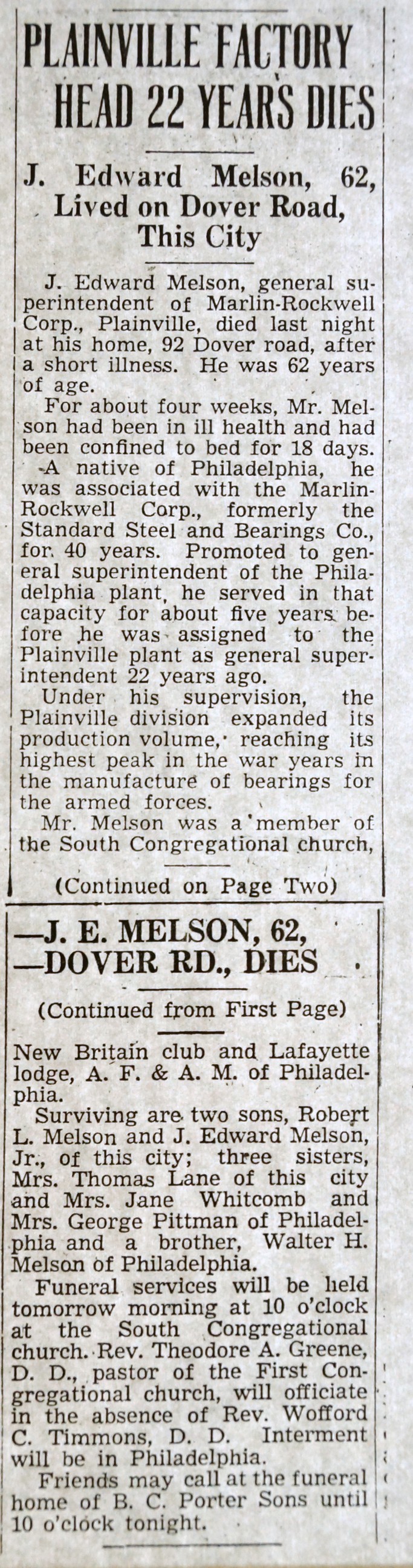 PLAINVILLE FACTORY HEAD 22 YEARS DIES

J. Edward Melson, 62, Lived on Dover Road, This City

J. Edward Melson, general superintendent of Marlin-Rockwell Corp., Plainville, died last night at his home, 92 Dover road, after a short illness. He was 62 years of age.

For about four weeks, Mr. Melson had been in ill health and had been confined to bed for 18 days.

A native of Philadelphia, he was associated with the Marlin-Rockwell Corp., formerly the Standard Steel and Bearings Co., for 40 years. Promoted to general superintendent of the Philadelphia plant, he served in that capacity for about five years before he was assigned to the Plainville plant as general superintendent 22 years ago.

Under his supervision, the Plainville division expanded its production volume, reaching its highest peak in the war years in the manufacture of bearings for the armed forces.

Mr. Melson was a member of the South Congregational church,

(Continued on Page Two)

—J. E. MELSON, 62, —DOVER RD., DIES

(Continued from First Page)

New Britain club and Lafayette lodge, A. F. & A. M. of Philadelphia.

Surviving are two sons, Robert L. Melson and J. Edward Melson, Jr., of this city; three sisters, Mrs. Thomas Lane of this city and Mrs. Jane Whitcomb and Mrs. George Pittman of Philadelphia and a brother, Walter H. Melson of Philadelphia.

Funeral services will be held tomorrow morning at 10 o'clock at the South Congregational church. Rev. Theodore A. Greene, D. D., pastor of the First Congregational church, will officiate in the absence of Rev. Wofford C. Timmons, D. D. Interment will be in Philadelphia.

Friends may call at the funeral home of B. C. Porter Sons until 10 o'clock tonight.